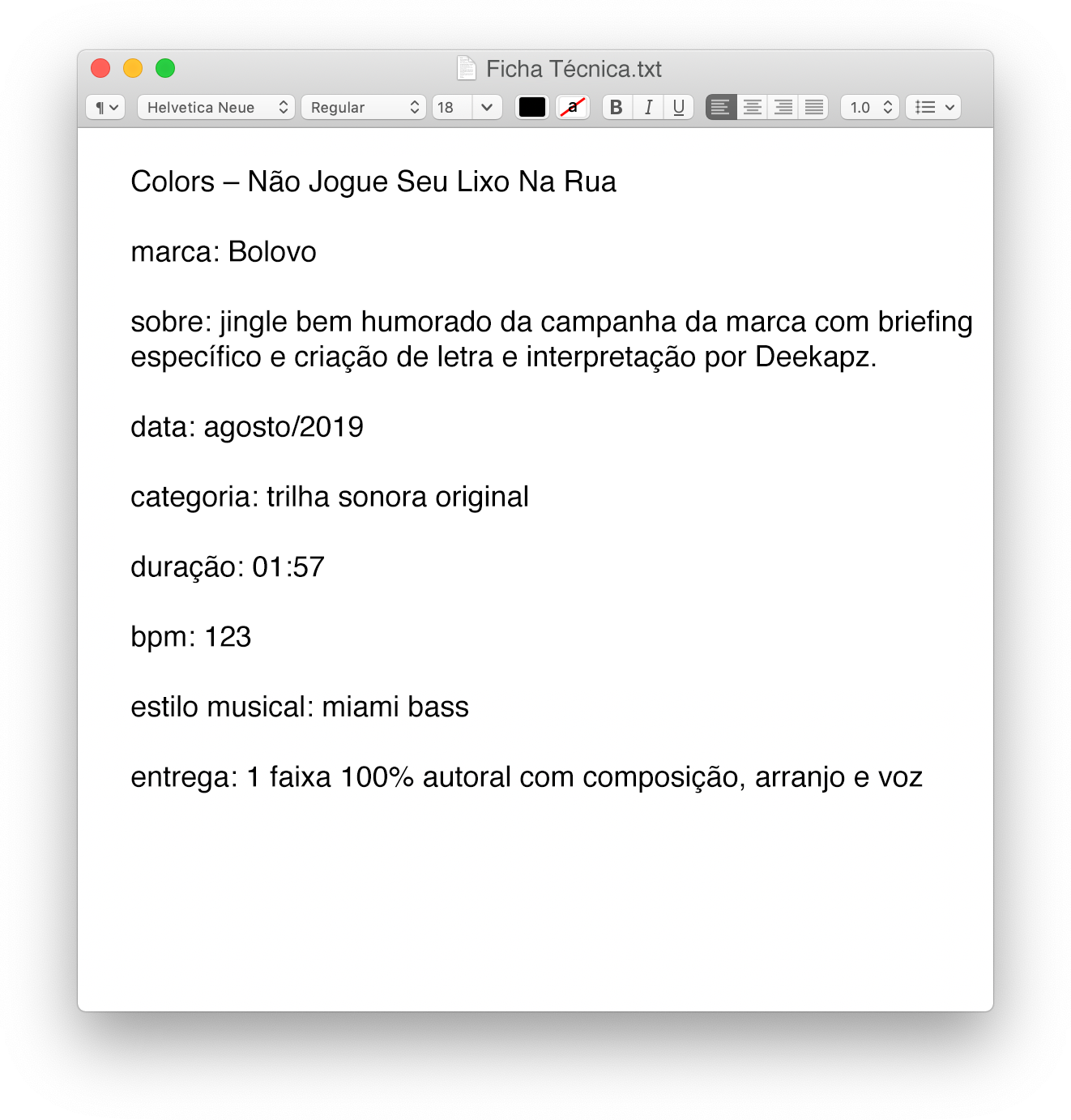 Ficha Técnica.txt

¶ Helvetica Neue Regular 18 a B I U 1.0

Colors – Não Jogue Seu Lixo Na Rua

marca: Bolovo

sobre: jingle bem humorado da campanha da marca com briefing específico e criação de letra e interpretação por Deekapz.

data: agosto/2019

categoria: trilha sonora original

duração: 01:57

bpm: 123

estilo musical: miami bass

entrega: 1 faixa 100% autoral com composição, arranjo e voz